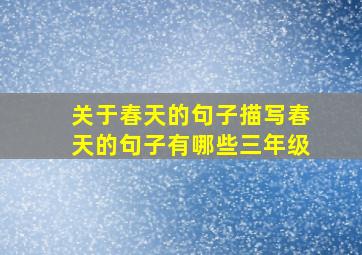 关于春天的句子描写春天的句子有哪些三年级